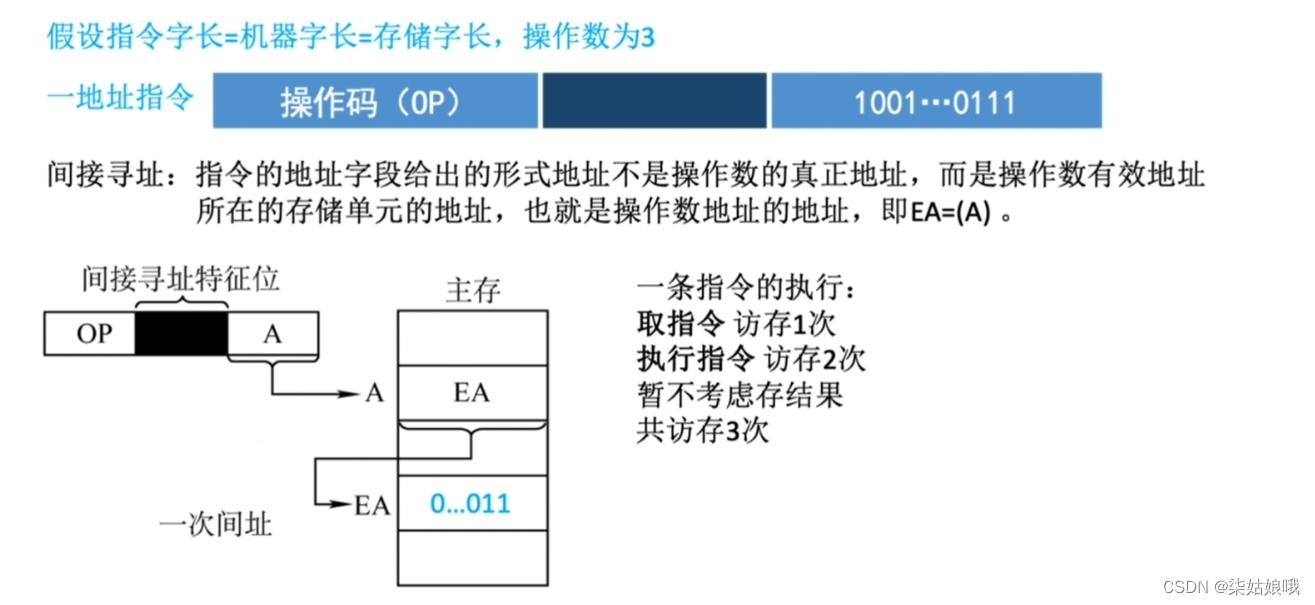 假设指令字长=机器字长=存储字长，操作数为3

一地址指令

操作码（OP）

1001···0111

间接寻址：指令的地址字段给出的形式地址不是操作数的真正地址，而是操作数有效地址所在的存储单元的地址，也就是操作数地址的地址，即EA=(A)。

间接寻址特征位

OP

A

主存

A

EA

EA

0...011

一次间址

一条指令的执行：
取指令 访存1次
执行指令 访存2次
暂不考虑存结果
共访存3次

CSDN @柒姑娘哦